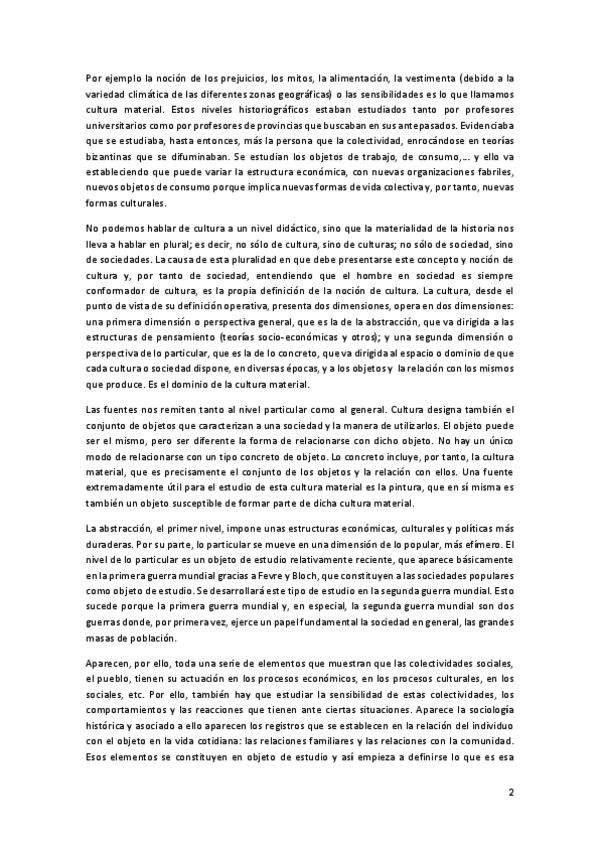 Por ejemplo la noción de los prejuicios, los mitos, la alimentación, la vestimenta (debido a la variedad climática de las diferentes zonas geográficas) o las sensibilidades es lo que llamamos cultura material. Estos niveles historiográficos estaban estudiados tanto por profesores universitarios como por profesores de provincias que buscaban en sus antepasados. Evidenciaba que se estudiaba, hasta entonces, más la persona que la colectividad, enrocándose en teorías bizantinas que se difuminaban. Se estudian los objetos de trabajo, de consumo,… y ello va estableciendo que puede variar la estructura económica, con nuevas organizaciones fabriles, nuevos objetos de consumo porque implica nuevas formas de vida colectiva y, por tanto, nuevas formas culturales.

No podemos hablar de cultura a un nivel didáctico, sino que la materialidad de la historia nos lleva a hablar en plural; es decir, no sólo de cultura, sino de culturas; no sólo de sociedad, sino de sociedades. La causa de esta pluralidad en que debe presentarse este concepto y noción de cultura y, por tanto de sociedad, entendiendo que el hombre en sociedad es siempre conformador de cultura, es la propia definición de la noción de cultura. La cultura, desde el punto de vista de su definición operativa, presenta dos dimensiones, opera en dos dimensiones: una primera dimensión o perspectiva general, que es la de la abstracción, que va dirigida a las estructuras de pensamiento (teorías socio-económicas y otros); y una segunda dimensión o perspectiva de lo particular, que es la de lo concreto, que va dirigida al espacio o dominio de que cada cultura o sociedad dispone, en diversas épocas, y a los objetos y la relación con los mismos que produce. Es el dominio de la cultura material.

Las fuentes nos remiten tanto al nivel particular como al general. Cultura designa también el conjunto de objetos que caracterizan a una sociedad y la manera de utilizarlos. El objeto puede ser el mismo, pero ser diferente la forma de relacionarse con dicho objeto. No hay un único modo de relacionarse con un tipo concreto de objeto. Lo concreto incluye, por tanto, la cultura material, que es precisamente el conjunto de los objetos y la relación con ellos. Una fuente extremadamente útil para el estudio de esta cultura material es la pintura, que en sí misma es también un objeto susceptible de formar parte de dicha cultura material.

La abstracción, el primer nivel, impone unas estructuras económicas, culturales y políticas más duraderas. Por su parte, lo particular se mueve en una dimensión de lo popular, más efímero. El nivel de lo particular es un objeto de estudio relativamente reciente, que aparece básicamente en la primera guerra mundial gracias a Fevre y Bloch, que constituyen a las sociedades populares como objeto de estudio. Se desarrollará este tipo de estudio en la segunda guerra mundial. Esto sucede porque la primera guerra mundial y, en especial, la segunda guerra mundial son dos guerras donde, por primera vez, ejerce un papel fundamental la sociedad en general, las grandes masas de población.

Aparecen, por ello, toda una serie de elementos que muestran que las colectividades sociales, el pueblo, tienen su actuación en los procesos económicos, en los procesos culturales, en los sociales, etc. Por ello, también hay que estudiar la sensibilidad de estas colectividades, los comportamientos y las reacciones que tienen ante ciertas situaciones. Aparece la sociología histórica y asociado a ello aparecen los registros que se establecen en la relación del individuo con el objeto en la vida cotidiana: las relaciones familiares y las relaciones con la comunidad. Esos elementos se constituyen en objeto de estudio y así empieza a definirse lo que es esa

2